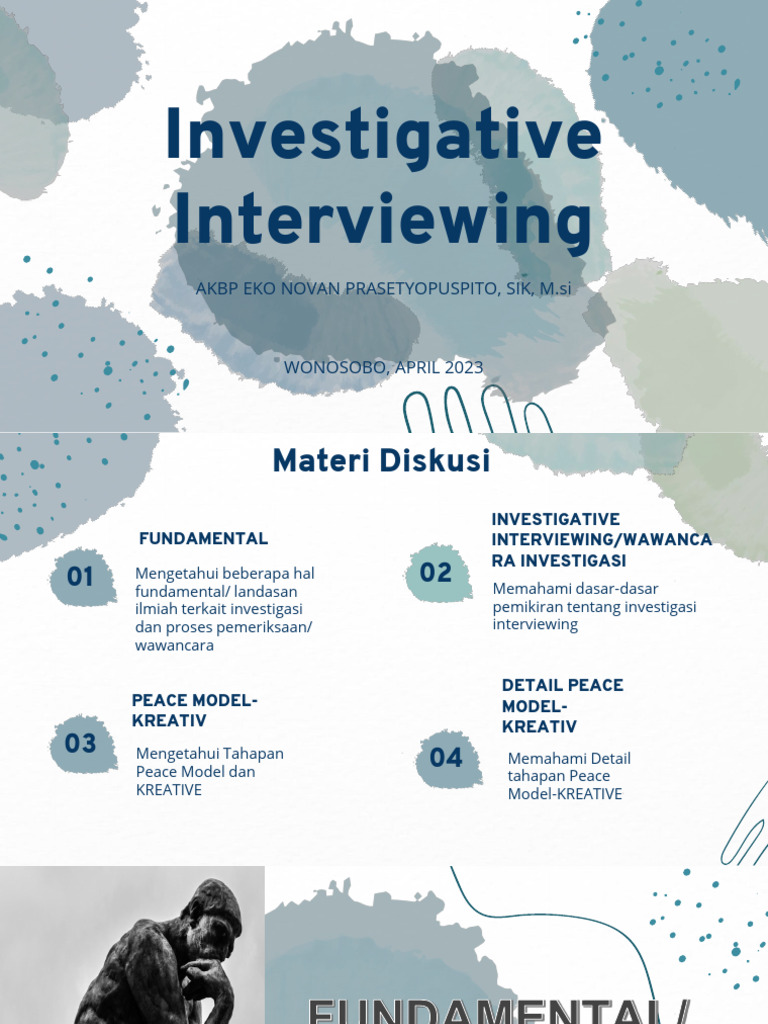 Investigative Interviewing

AKBP EKO NOVAN PRASETYOPUSPITO, SIK, M.si

WONOSOBO, APRIL 2023

Materi Diskusi

01

FUNDAMENTAL

Mengetahui beberapa hal fundamental/ landasan ilmiah terkait investigasi dan proses pemeriksaan/ wawancara

02

INVESTIGATIVE INTERVIEWING/WAWANCARA INVESTIGASI

Memahami dasar-dasar pemikiran tentang investigasi interviewing

03

PEACE MODEL-KREATIV

Mengetahui Tahapan Peace Model dan KREATIVE

04

DETAIL PEACE MODEL-KREATIV

Memahami Detail tahapan Peace Model-KREATIVE

FUNDAMENTAL/